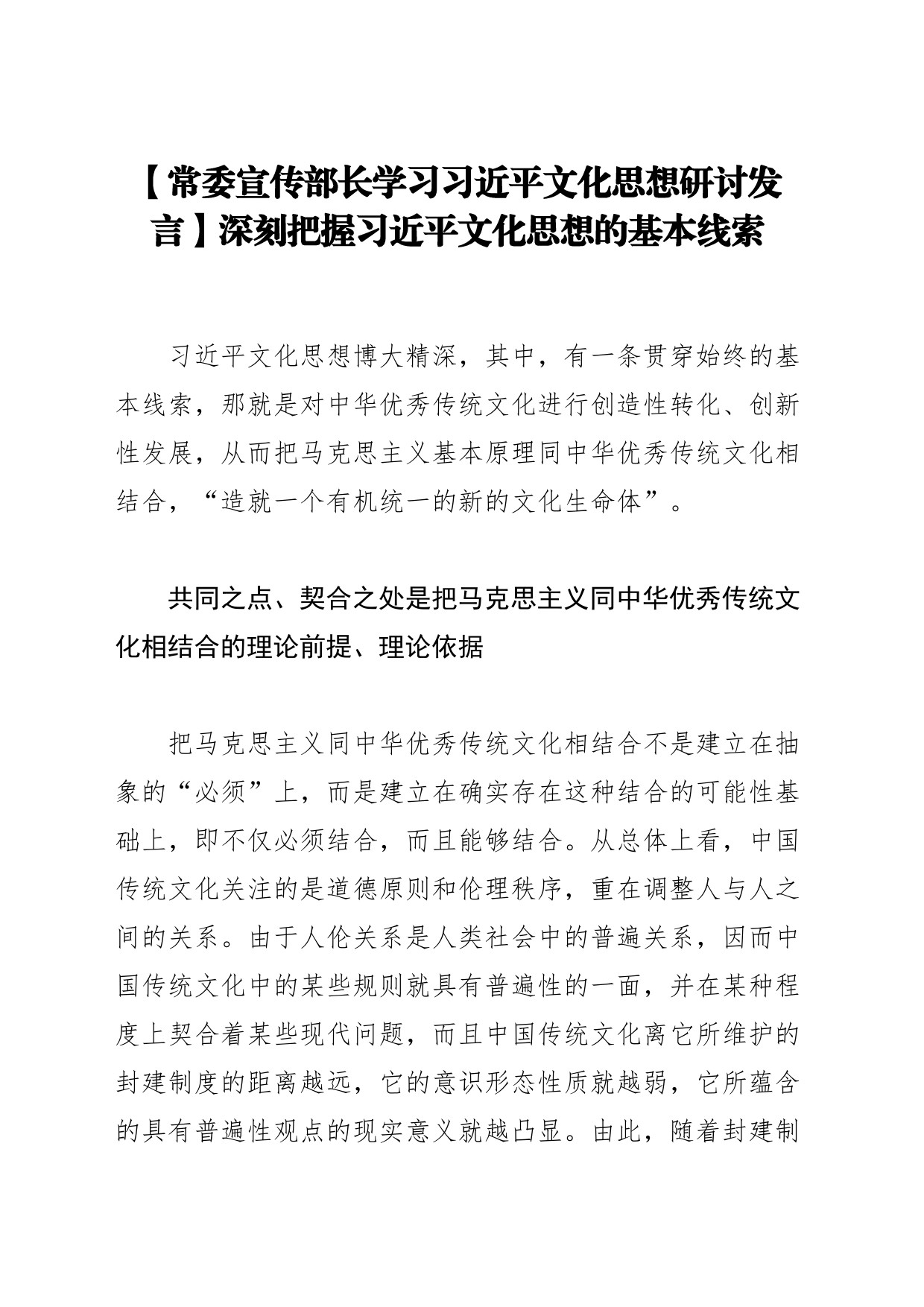 【常委宣传部长学习习近平文化思想研讨发言】深刻把握习近平文化思想的基本线索

习近平文化思想博大精深，其中，有一条贯穿始终的基本线索，那就是对中华优秀传统文化进行创造性转化、创新性发展，从而把马克思主义基本原理同中华优秀传统文化相结合，“造就一个有机统一的新的文化生命体”。

共同之点、契合之处是把马克思主义同中华优秀传统文化相结合的理论前提、理论依据

把马克思主义同中华优秀传统文化相结合不是建立在抽象的“必须”上，而是建立在确实存在这种结合的可能性基础上，即不仅必须结合，而且能够结合。从总体上看，中国传统文化关注的是道德原则和伦理秩序，重在调整人与人之间的关系。由于人伦关系是人类社会中的普遍关系，因而中国传统文化中的某些规则就具有普遍性的一面，并在某种程度上契合着某些现代问题，而且中国传统文化离它所维护的封建制度的距离越远，它的意识形态性质就越弱，它所蕴含的具有普遍性观点的现实意义就越凸显。由此，随着封建制